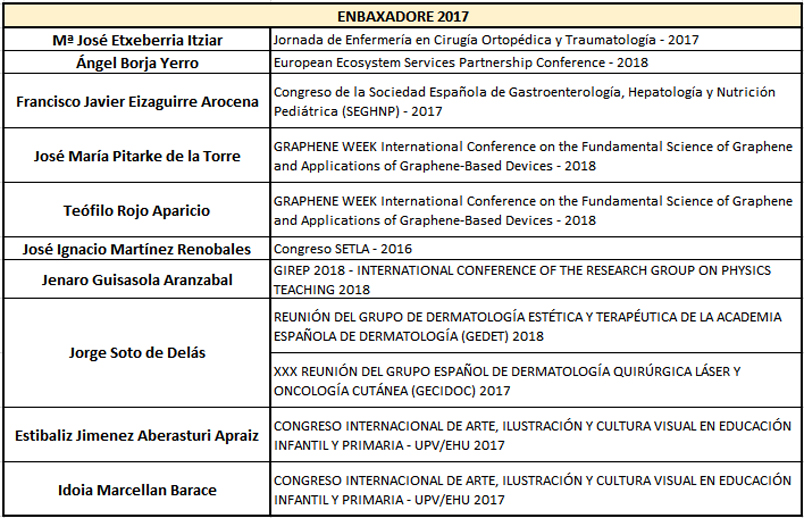 | ENBAXADORE 2017 | |
|---|---|
| Mª José Etxeberria Itziar | Jornada de Enfermería en Cirugía Ortopédica y Traumatología - 2017 |
| Ángel Borja Yerro | European Ecosystem Services Partnership Conference - 2018 |
| Francisco Javier Eizaguirre Arocena | Congreso de la Sociedad Española de Gastroenterología, Hepatología y Nutrición Pediátrica (SEGHNP) - 2017 |
| José María Pitarke de la Torre | GRAPHENE WEEK International Conference on the Fundamental Science of Graphene and Applications of Graphene-Based Devices - 2018 |
| Teófilo Rojo Aparicio | GRAPHENE WEEK International Conference on the Fundamental Science of Graphene and Applications of Graphene-Based Devices - 2018 |
| José Ignacio Martínez Renobales | Congreso SETLA - 2016 |
| Jenaro Guisasola Aranzabal | GIREP 2018 - INTERNATIONAL CONFERENCE OF THE RESEARCH GROUP ON PHYSICS TEACHING 2018 |
| Jorge Soto de Delás | REUNIÓN DEL GRUPO DE DERMATOLOGÍA ESTÉTICA Y TERAPÉUTICA DE LA ACADEMIA ESPAÑOLA DE DERMATOLOGÍA (GEDET) 2018 |
| | XXX REUNIÓN DEL GRUPO ESPAÑOL DE DERMATOLOGÍA QUIRÚRGICA LÁSER Y ONCOLOGÍA CUTÁNEA (GECIDOC) 2017 |
| Estibaliz Jimenez Aberasturi Apraiz | CONGRESO INTERNACIONAL DE ARTE, ILUSTRACIÓN Y CULTURA VISUAL EN EDUCACIÓN INFANTIL Y PRIMARIA - UPV/EHU 2017 |
| Idoia Marcellan Barace | CONGRESO INTERNACIONAL DE ARTE, ILUSTRACIÓN Y CULTURA VISUAL EN EDUCACIÓN INFANTIL Y PRIMARIA - UPV/EHU 2017 |